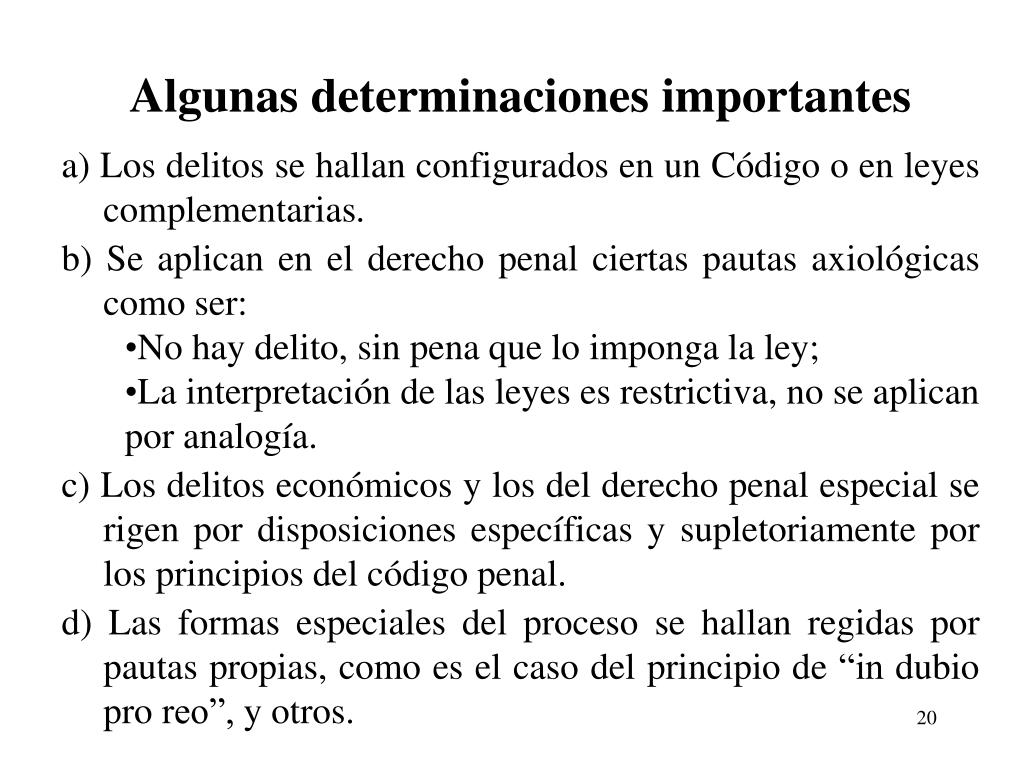 Algunas determinaciones importantes

a) Los delitos se hallan configurados en un Código o en leyes complementarias.

b) Se aplican en el derecho penal ciertas pautas axiológicas como ser:

•No hay delito, sin pena que lo imponga la ley;

•La interpretación de las leyes es restrictiva, no se aplican por analogía.

c) Los delitos económicos y los del derecho penal especial se rigen por disposiciones específicas y supletoriamente por los principios del código penal.

d) Las formas especiales del proceso se hallan regidas por pautas propias, como es el caso del principio de “in dubio pro reo”, y otros.

20